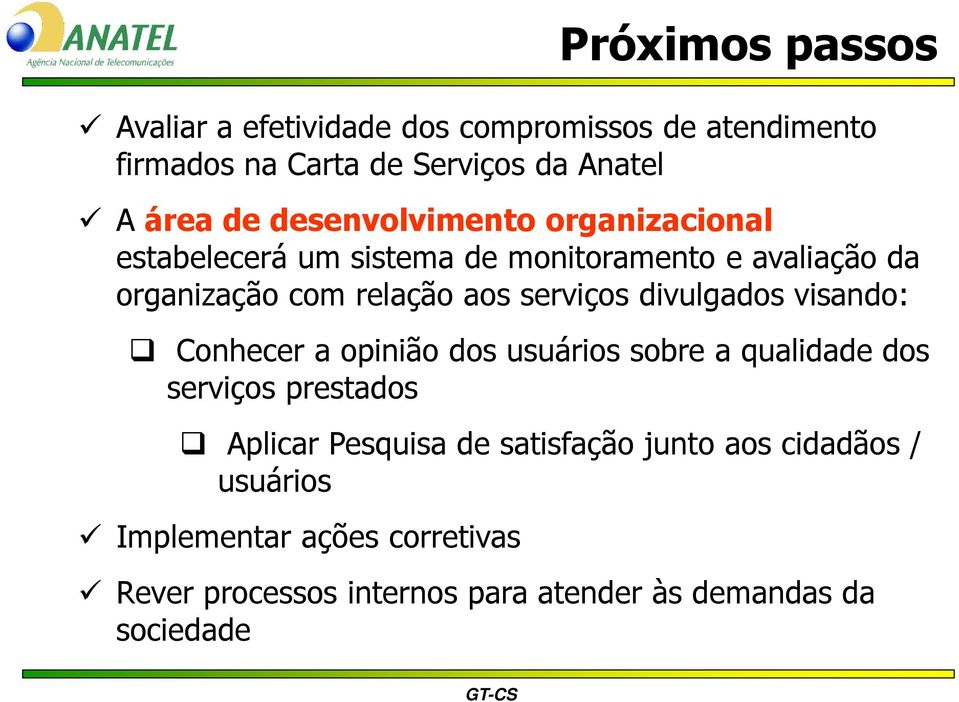 ANATEL
Agência Nacional de Telecomunicações

Próximos passos

✓ Avaliar a efetividade dos compromissos de atendimento firmados na Carta de Serviços da Anatel

✓ A área de desenvolvimento organizacional estabelecerá um sistema de monitoramento e avaliação da organização com relação aos serviços divulgados visando:

❑ Conhecer a opinião dos usuários sobre a qualidade dos serviços prestados

❑ Aplicar Pesquisa de satisfação junto aos cidadãos / usuários

✓ Implementar ações corretivas

✓ Rever processos internos para atender às demandas da sociedade

GT-CS